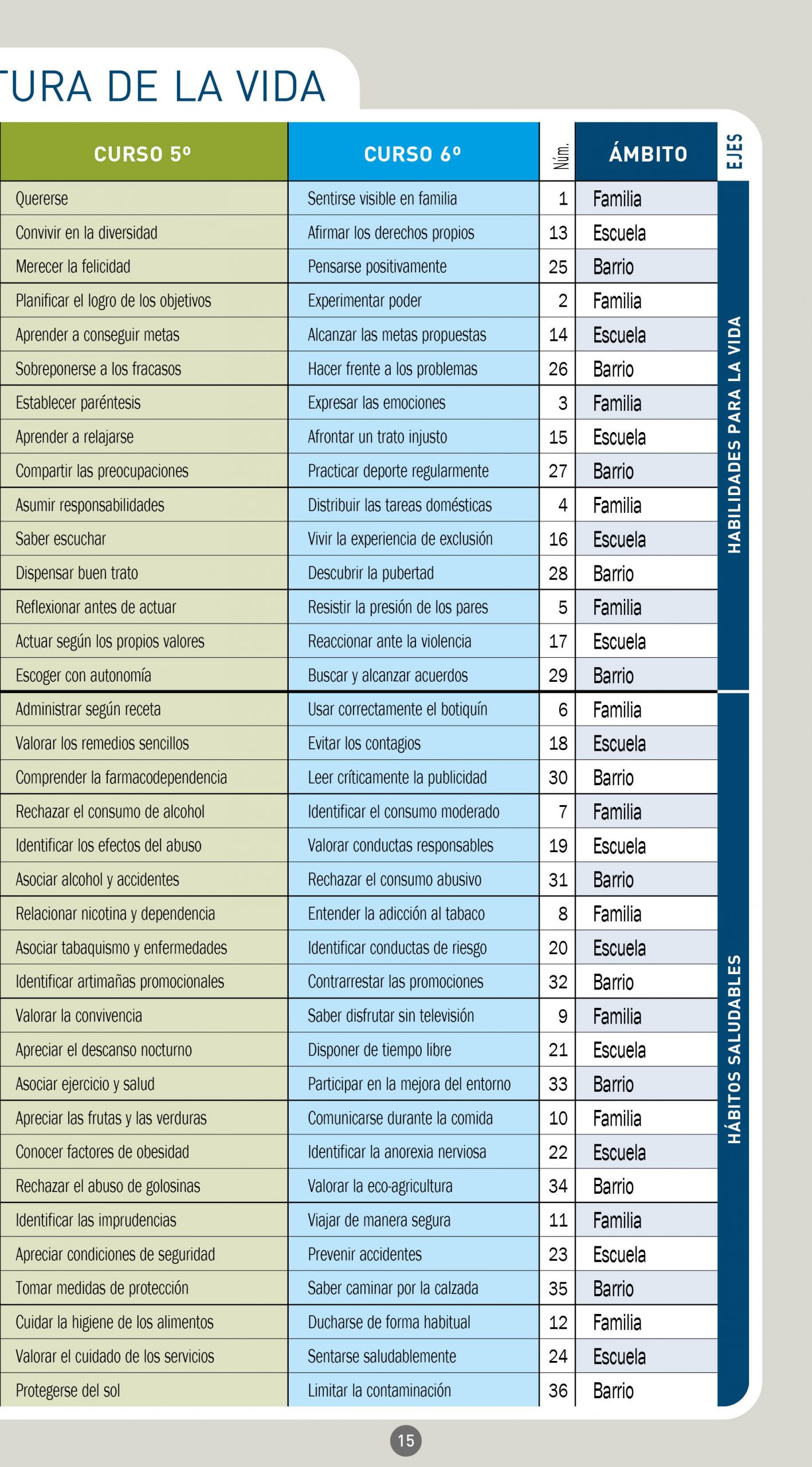 TURA DE LA VIDA

| CURSO 5º | CURSO 6º | Núm. | ÁMBITO | EJES |
|---|---|---|---|---|
| Quererse | Sentirse visible en familia | 1 | Familia | HABILIDADES PARA LA VIDA |
| Convivir en la diversidad | Afirmar los derechos propios | 13 | Escuela | |
| Merecer la felicidad | Pensarse positivamente | 25 | Barrio | |
| Planificar el logro de los objetivos | Experimentar poder | 2 | Familia | |
| Aprender a conseguir metas | Alcanzar las metas propuestas | 14 | Escuela | |
| Sobreponerse a los fracasos | Hacer frente a los problemas | 26 | Barrio | |
| Establecer paréntesis | Expresar las emociones | 3 | Familia | |
| Aprender a relajarse | Afrontar un trato injusto | 15 | Escuela | |
| Compartir las preocupaciones | Practicar deporte regularmente | 27 | Barrio | |
| Asumir responsabilidades | Distribuir las tareas domésticas | 4 | Familia | |
| Saber escuchar | Vivir la experiencia de exclusión | 16 | Escuela | |
| Dispensar buen trato | Descubrir la pubertad | 28 | Barrio | |
| Reflexionar antes de actuar | Resistir la presión de los pares | 5 | Familia | |
| Actuar según los propios valores | Reaccionar ante la violencia | 17 | Escuela | |
| Escoger con autonomía | Buscar y alcanzar acuerdos | 29 | Barrio | |
| Administrar según receta | Usar correctamente el botiquín | 6 | Familia | HÁBITOS SALUDABLES |
| Valorar los remedios sencillos | Evitar los contagios | 18 | Escuela | |
| Comprender la farmacodependencia | Leer críticamente la publicidad | 30 | Barrio | |
| Rechazar el consumo de alcohol | Identificar el consumo moderado | 7 | Familia | |
| Identificar los efectos del abuso | Valorar conductas responsables | 19 | Escuela | |
| Asociar alcohol y accidentes | Rechazar el consumo abusivo | 31 | Barrio | |
| Relacionar nicotina y dependencia | Entender la adicción al tabaco | 8 | Familia | |
| Asociar tabaquismo y enfermedades | Identificar conductas de riesgo | 20 | Escuela | |
| Identificar artimañas promocionales | Contrarrestar las promociones | 32 | Barrio | |
| Valorar la convivencia | Saber disfrutar sin televisión | 9 | Familia | |
| Apreciar el descanso nocturno | Disponer de tiempo libre | 21 | Escuela | |
| Asociar ejercicio y salud | Participar en la mejora del entorno | 33 | Barrio | |
| Apreciar las frutas y las verduras | Comunicarse durante la comida | 10 | Familia | |
| Conocer factores de obesidad | Identificar la anorexia nerviosa | 22 | Escuela | |
| Rechazar el abuso de golosinas | Valorar la eco-agricultura | 34 | Barrio | |
| Identificar las imprudencias | Viajar de manera segura | 11 | Familia | |
| Apreciar condiciones de seguridad | Prevenir accidentes | 23 | Escuela | |
| Tomar medidas de protección | Saber caminar por la calzada | 35 | Barrio | |
| Cuidar la higiene de los alimentos | Ducharse de forma habitual | 12 | Familia | |
| Valorar el cuidado de los servicios | Sentarse saludablemente | 24 | Escuela | |
| Protegerse del sol | Limitar la contaminación | 36 | Barrio | |

15